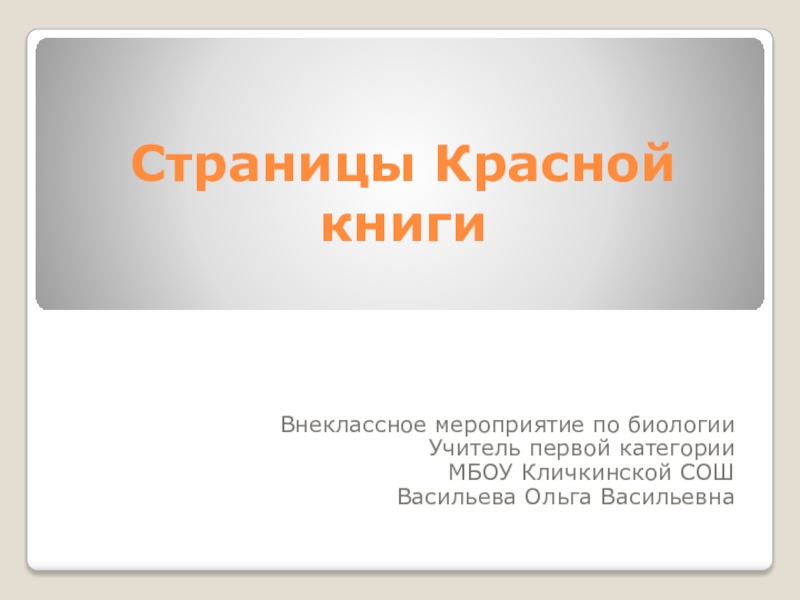 Страницы Красной книги

Внеклассное мероприятие по биологии
Учитель первой категории
МБОУ Кличкинской СОШ
Васильева Ольга Васильевна